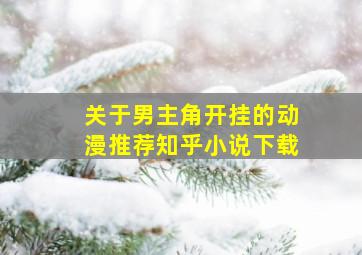 关于男主角开挂的动漫推荐知乎小说下载